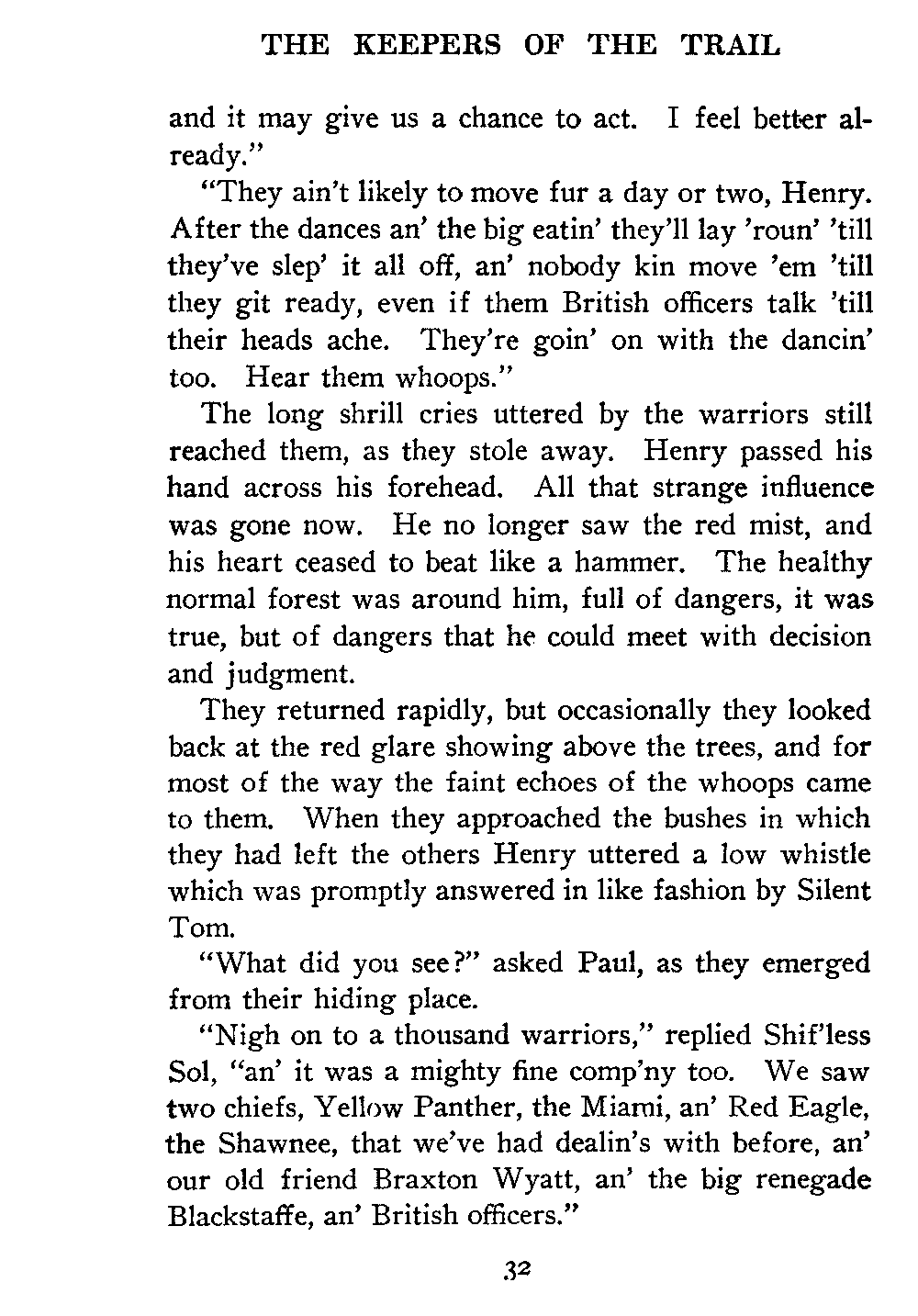 THE KEEPERS OF THE TRAIL

and it may give us a chance to act. I feel better already."

"They ain't likely to move fur a day or two, Henry. After the dances an' the big eatin' they'll lay 'roun' 'till they've slep' it all off, an' nobody kin move 'em 'till they git ready, even if them British officers talk 'till their heads ache. They're goin' on with the dancin' too. Hear them whoops."

The long shrill cries uttered by the warriors still reached them, as they stole away. Henry passed his hand across his forehead. All that strange influence was gone now. He no longer saw the red mist, and his heart ceased to beat like a hammer. The healthy normal forest was around him, full of dangers, it was true, but of dangers that he could meet with decision and judgment.

They returned rapidly, but occasionally they looked back at the red glare showing above the trees, and for most of the way the faint echoes of the whoops came to them. When they approached the bushes in which they had left the others Henry uttered a low whistle which was promptly answered in like fashion by Silent Tom.

"What did you see?" asked Paul, as they emerged from their hiding place.

"Nigh on to a thousand warriors," replied Shif'less Sol, "an' it was a mighty fine comp'ny too. We saw two chiefs, Yellow Panther, the Miami, an' Red Eagle, the Shawnee, that we've had dealin's with before, an' our old friend Braxton Wyatt, an' the big renegade Blackstaffe, an' British officers."

32